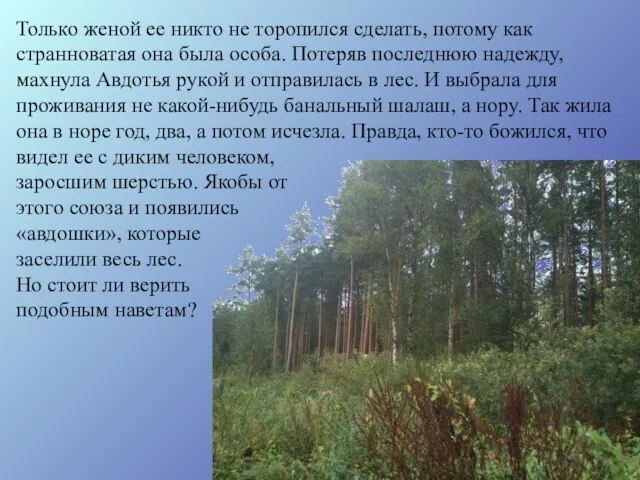 Только женой ее никто не торопился сделать, потому как странноватая она была особа. Потеряв последнюю надежду, махнула Авдотья рукой и отправилась в лес. И выбрала для проживания не какой-нибудь банальный шалаш, а нору. Так жила она в норе год, два, а потом исчезла. Правда, кто-то божился, что видел ее с диким человеком, заросшим шерстью. Якобы от этого союза и появились «авдошки», которые заселили весь лес. Но стоит ли верить подобным наветам?